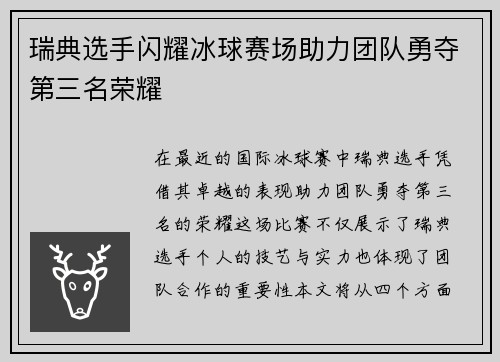 瑞典选手闪耀冰球赛场助力团队勇夺第三名荣耀

在最近的国际冰球赛中瑞典选手凭借其卓越的表现助力团队勇夺第三名的荣耀这场比赛不仅展示了瑞典选手个人的技艺与实力也体现了团队合作的重要性本文将从四个方面